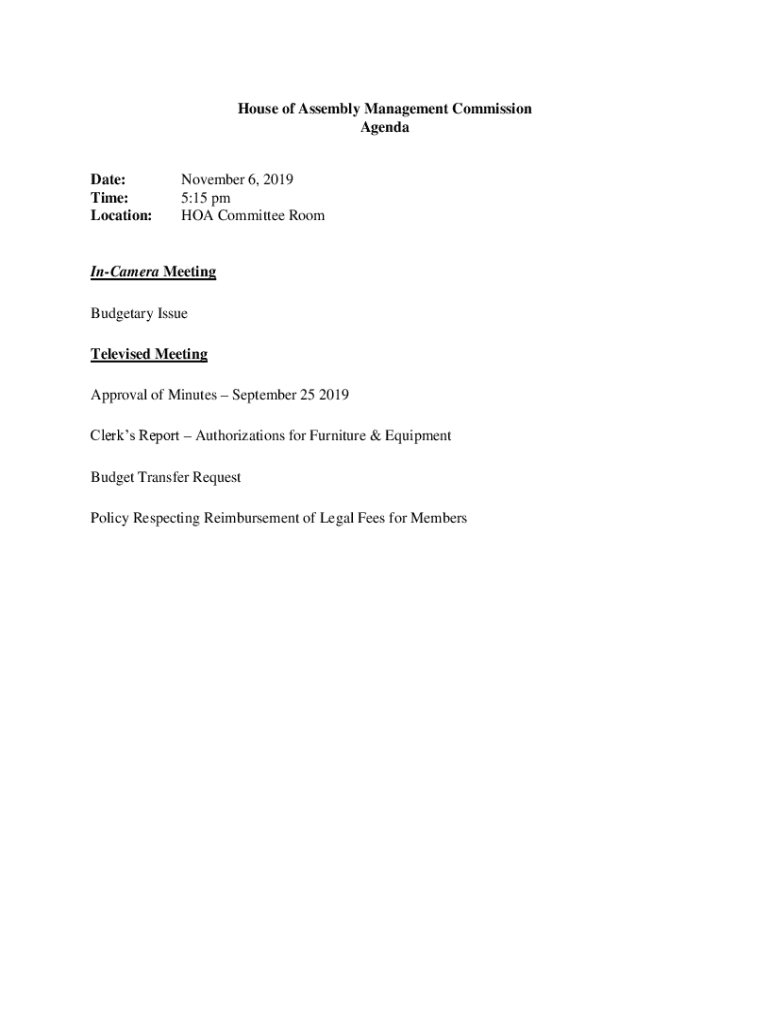 House of Assembly Management Commission
Agenda

Date: November 6, 2019
Time: 5:15 pm
Location: HOA Committee Room

In-Camera Meeting

Budgetary Issue

Televised Meeting

Approval of Minutes – September 25 2019

Clerk's Report – Authorizations for Furniture & Equipment

Budget Transfer Request

Policy Respecting Reimbursement of Legal Fees for Members